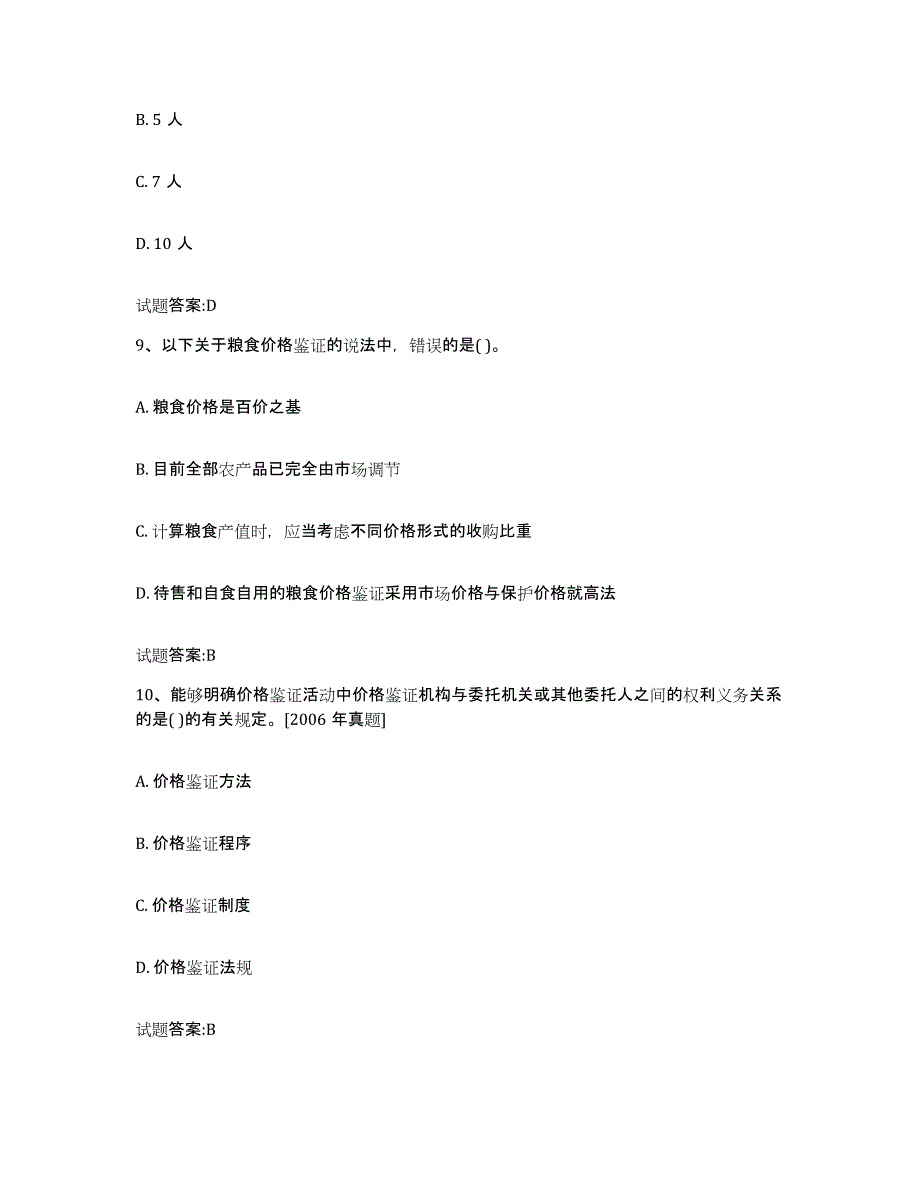 B. 5 人

C. 7 人

D. 10 人

试题答案:D

9、以下关于粮食价格鉴证的说法中，错误的是( )。

A. 粮食价格是百价之基

B. 目前全部农产品已完全由市场调节

C. 计算粮食产值时，应当考虑不同价格形式的收购比重

D. 待售和自食自用的粮食价格鉴证采用市场价格与保护价格就高法

试题答案:B

10、能够明确价格鉴证活动中价格鉴证机构与委托机关或其他委托人之间的权利义务关系的是( )的有关规定。[2006 年真题]

A. 价格鉴证方法

B. 价格鉴证程序

C. 价格鉴证制度

D. 价格鉴证法规

试题答案:B